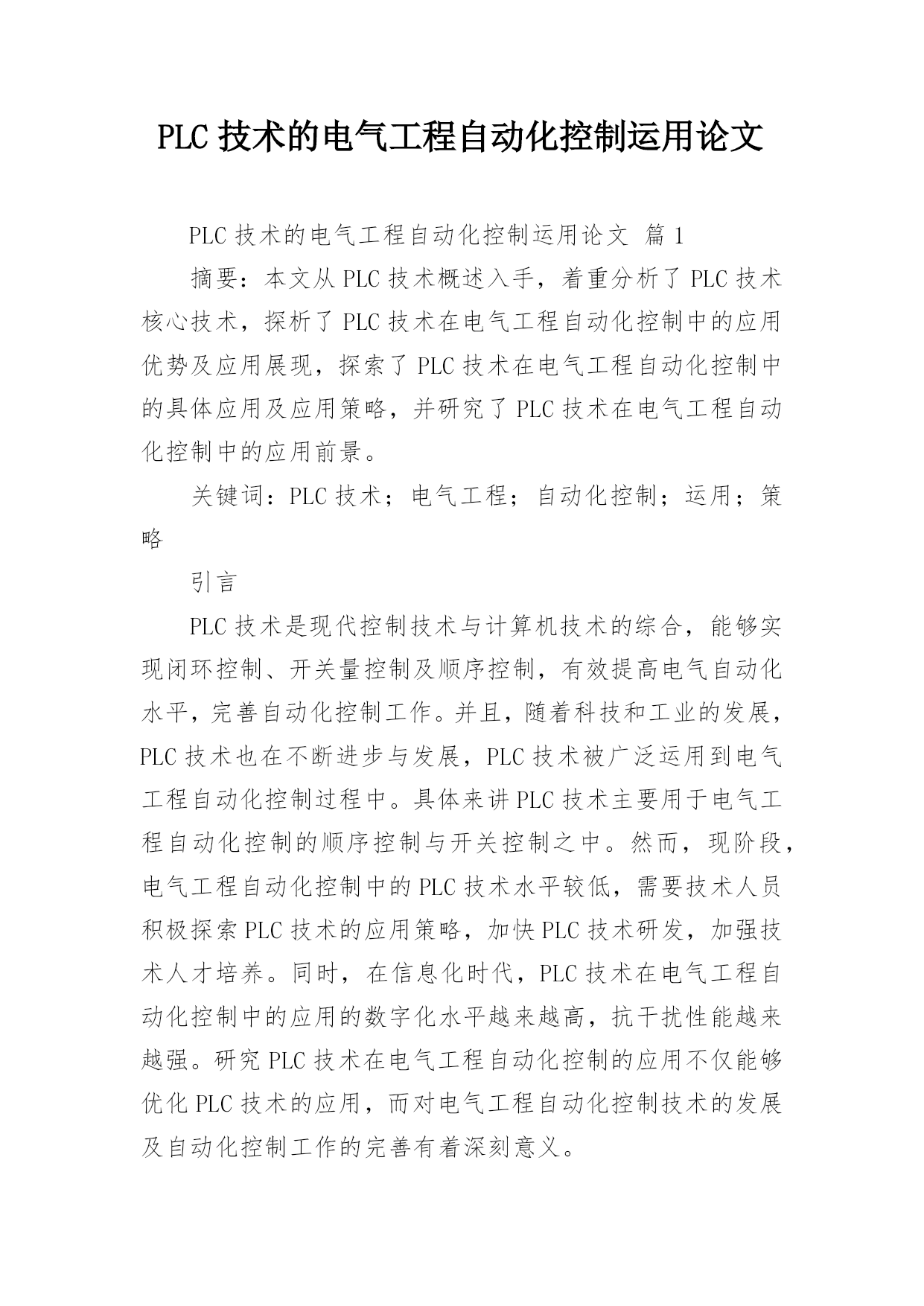 PLC 技术的电气工程自动化控制运用论文

PLC 技术的电气工程自动化控制运用论文 篇 1

摘要：本文从 PLC 技术概述入手，着重分析了 PLC 技术核心技术，探析了 PLC 技术在电气工程自动化控制中的应用优势及应用展现，探索了 PLC 技术在电气工程自动化控制中的具体应用及应用策略，并研究了 PLC 技术在电气工程自动化控制中的应用前景。

关键词：PLC 技术；电气工程；自动化控制；运用；策略

引言

PLC 技术是现代控制技术与计算机技术的综合，能够实现闭环控制、开关量控制及顺序控制，有效提高电气自动化水平，完善自动化控制工作。并且，随着科技和工业的发展，PLC 技术也在不断进步与发展，PLC 技术被广泛运用到电气工程自动化控制过程中。具体来讲 PLC 技术主要用于电气工程自动化控制的顺序控制与开关控制之中。然而，现阶段，电气工程自动化控制中的 PLC 技术水平较低，需要技术人员积极探索 PLC 技术的应用策略，加快 PLC 技术研发，加强技术人才培养。同时，在信息化时代，PLC 技术在电气工程自动化控制中的应用的数字化水平越来越高，抗干扰性能越来越强。研究 PLC 技术在电气工程自动化控制的应用不仅能够优化 PLC 技术的应用，而对电气工程自动化控制技术的发展及自动化控制工作的完善有着深刻意义。